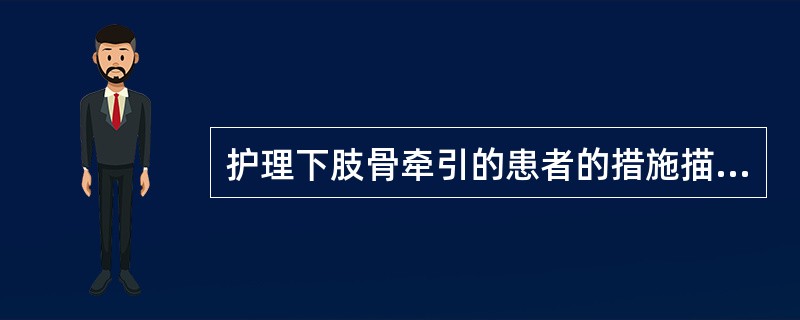 护理下肢骨牵引的患者的措施描...